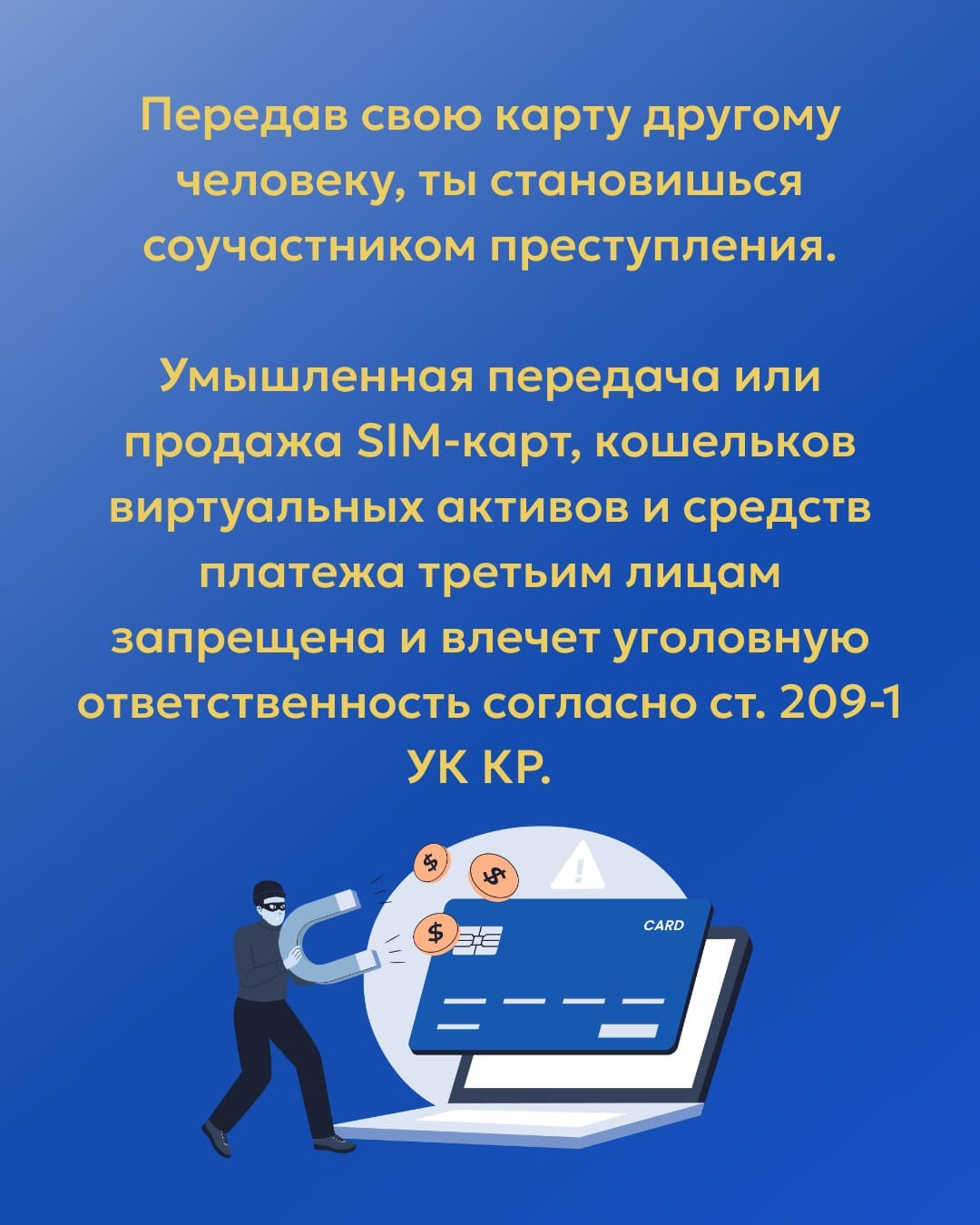 Передав свою карту другому человеку, ты становишься соучастником преступления.

Умышленная передача или продажа SIM-карт, кошельков виртуальных активов и средств платежа третьим лицам запрещена и влечет уголовную ответственность согласно ст. 209-1 УК КР.

$

$

$

CARD